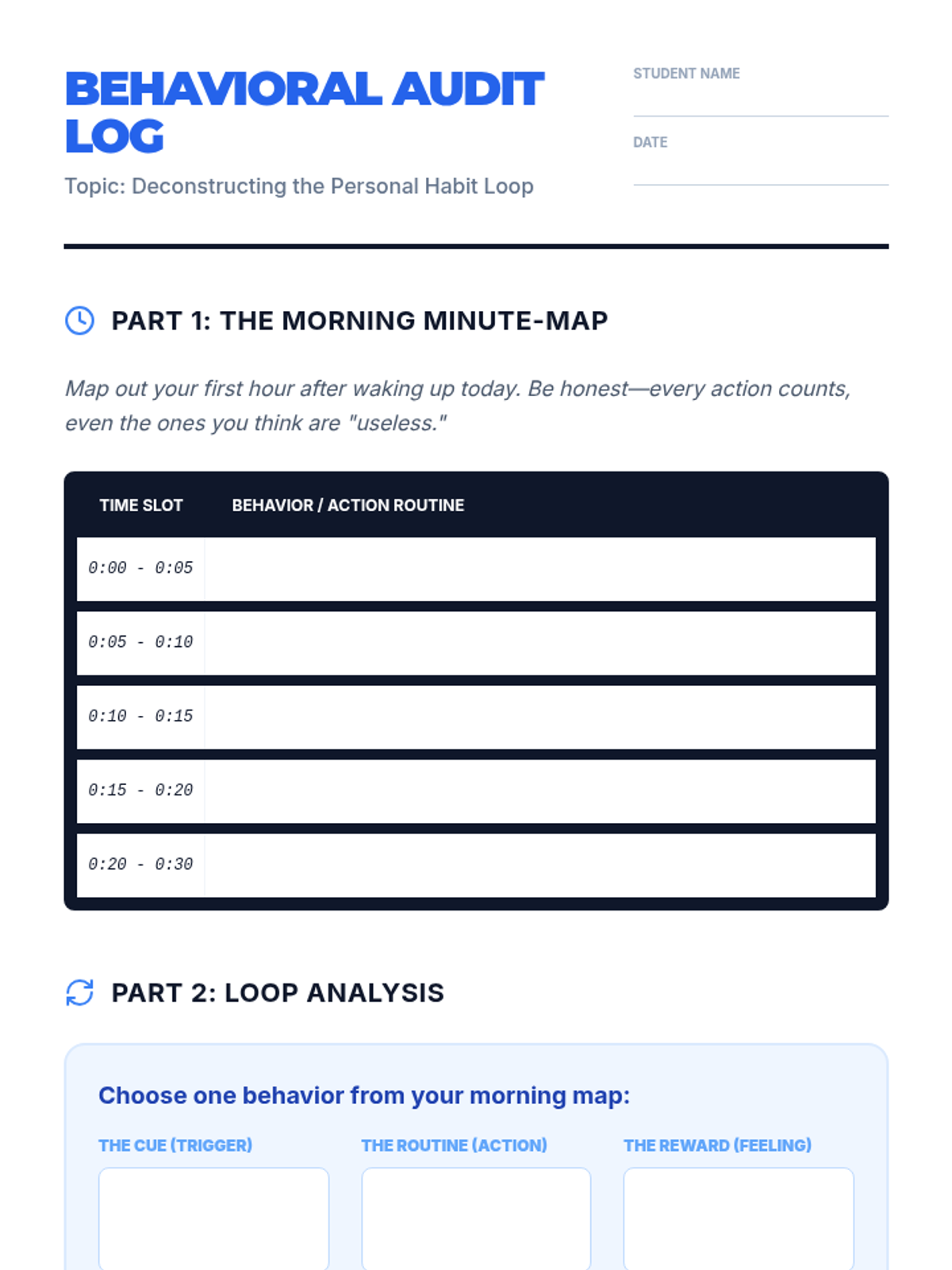 BEHAVIORAL AUDIT LOG

Topic: Deconstructing the Personal Habit Loop

STUDENT NAME

DATE

PART 1: THE MORNING MINUTE-MAP

Map out your first hour after waking up today. Be honest—every action counts, even the ones you think are "useless."

| TIME SLOT | BEHAVIOR / ACTION ROUTINE |
|---|---|
| 0:00 - 0:05 | |
| 0:05 - 0:10 | |
| 0:10 - 0:15 | |
| 0:15 - 0:20 | |
| 0:20 - 0:30 | |

PART 2: LOOP ANALYSIS

Choose one behavior from your morning map:

THE CUE (TRIGGER)

THE ROUTINE (ACTION)

THE REWARD (FEELING)